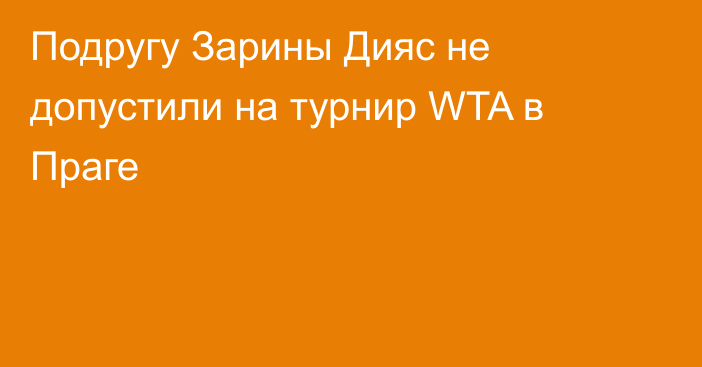 Подругу Зарины Дияс не допустили на турнир WTA в Праге